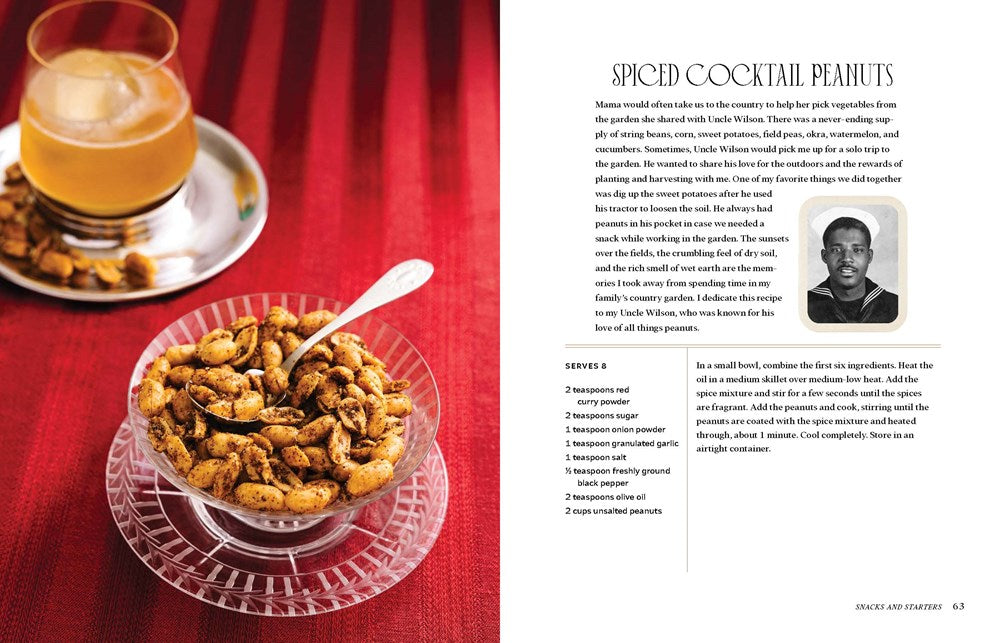 SPICED COCKTAIL PEANUTS

Mama would often take us to the country to help her pick vegetables from the garden she shared with Uncle Wilson. There was a never-ending supply of string beans, corn, sweet potatoes, field peas, okra, watermelon, and cucumbers. Sometimes, Uncle Wilson would pick me up for a solo trip to the garden. He wanted to share his love for the outdoors and the rewards of planting and harvesting with me. One of my favorite things we did together was dig up the sweet potatoes after he used his tractor to loosen the soil. He always had peanuts in his pocket in case we needed a snack while working in the garden. The sunsets over the fields, the crumbling feel of dry soil, and the rich smell of wet earth are the memories I took away from spending time in my family's country garden. I dedicate this recipe to my Uncle Wilson, who was known for his love of all things peanuts.

SERVES 8

2 teaspoons red curry powder
2 teaspoons sugar
1 teaspoon onion powder
1 teaspoon granulated garlic
1 teaspoon salt
½ teaspoon freshly ground black pepper
2 teaspoons olive oil
2 cups unsalted peanuts

In a small bowl, combine the first six ingredients. Heat the oil in a medium skillet over medium-low heat. Add the spice mixture and stir for a few seconds until the spices are fragrant. Add the peanuts and cook, stirring until the peanuts are coated with the spice mixture and heated through, about 1 minute. Cool completely. Store in an airtight container.

SNACKS AND STARTERS 63